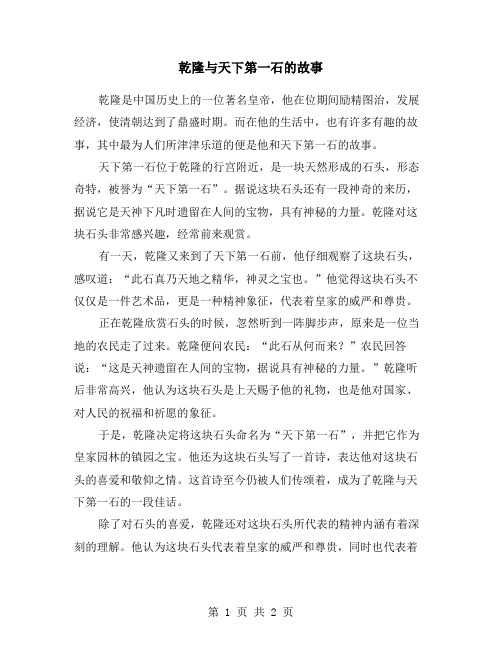 乾隆与天下第一石的故事

乾隆是中国历史上的一位著名皇帝，他在位期间励精图治，发展经济，使清朝达到了鼎盛时期。而在他的生活中，也有许多有趣的故事，其中最为人们所津津乐道的便是他和天下第一石的故事。

天下第一石位于乾隆的行宫附近，是一块天然形成的石头，形态奇特，被誉为“天下第一石”。据说这块石头还有一段神奇的来历，据说它是天神下凡时遗留在人间的宝物，具有神秘的力量。乾隆对这块石头非常感兴趣，经常前来观赏。

有一天，乾隆又来到了天下第一石前，他仔细观察了这块石头，感叹道：“此石真乃天地之精华，神灵之宝也。”他觉得这块石头不仅仅是一件艺术品，更是一种精神象征，代表着皇家的威严和尊贵。

正在乾隆欣赏石头的时候，忽然听到一阵脚步声，原来是一位当地的农民走了过来。乾隆便问农民：“此石从何而来？”农民回答说：“这是天神遗留在人间的宝物，据说具有神秘的力量。”乾隆听后非常高兴，他认为这块石头是上天赐予他的礼物，也是他对国家、对人民的祝福和祈愿的象征。

于是，乾隆决定将这块石头命名为“天下第一石”，并把它作为皇家园林的镇园之宝。他还为这块石头写了一首诗，表达他对这块石头的喜爱和敬仰之情。这首诗至今仍被人们传颂着，成为了乾隆与天下第一石的一段佳话。

除了对石头的喜爱，乾隆还对这块石头所代表的精神内涵有着深刻的理解。他认为这块石头代表着皇家的威严和尊贵，同时也代表着

第 1 页 共 2 页